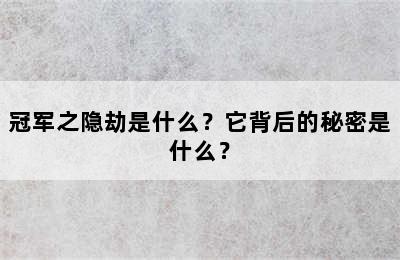 冠军之隐劫是什么？它背后的秘密是什么？